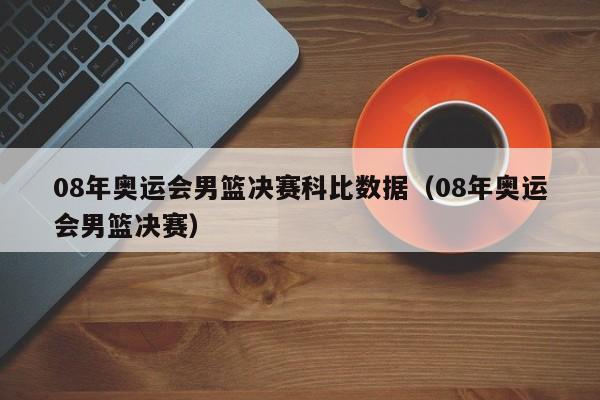 08年奥运会男篮决赛科比数据（08年奥运会男篮决赛）